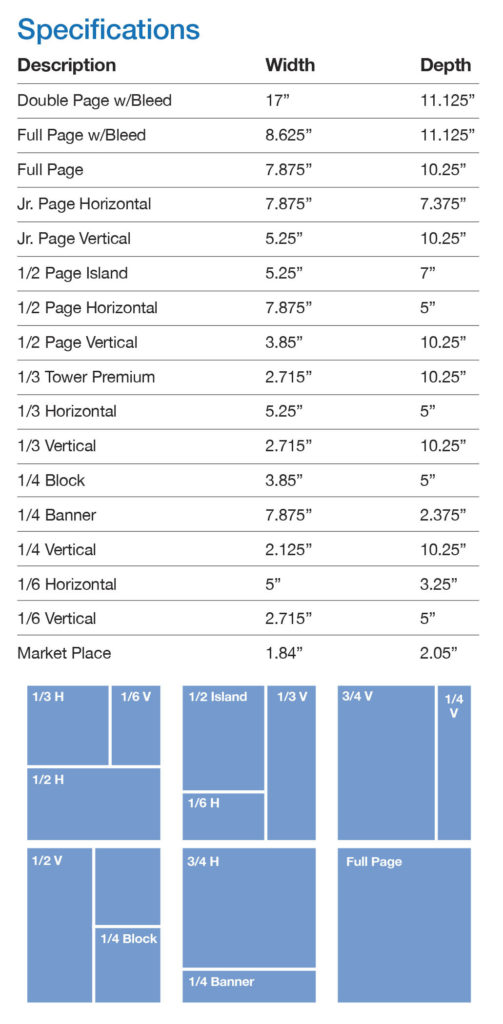 Specifications

| Description | Width | Depth |
|---|---|---|
| Double Page w/Bleed | 17” | 11.125” |
| Full Page w/Bleed | 8.625” | 11.125” |
| Full Page | 7.875” | 10.25” |
| Jr. Page Horizontal | 7.875” | 7.375” |
| Jr. Page Vertical | 5.25” | 10.25” |
| 1/2 Page Island | 5.25” | 7” |
| 1/2 Page Horizontal | 7.875” | 5” |
| 1/2 Page Vertical | 3.85” | 10.25” |
| 1/3 Tower Premium | 2.715” | 10.25” |
| 1/3 Horizontal | 5.25” | 5” |
| 1/3 Vertical | 2.715” | 10.25” |
| 1/4 Block | 3.85” | 5” |
| 1/4 Banner | 7.875” | 2.375” |
| 1/4 Vertical | 2.125” | 10.25” |
| 1/6 Horizontal | 5” | 3.25” |
| 1/6 Vertical | 2.715” | 5” |
| Market Place | 1.84” | 2.05” |

1/3 H
1/6 V
1/2 H
1/2 Island
1/3 V
1/6 H
3/4 V
1/4 V
1/2 V
1/4 Block
3/4 H
1/4 Banner
Full Page